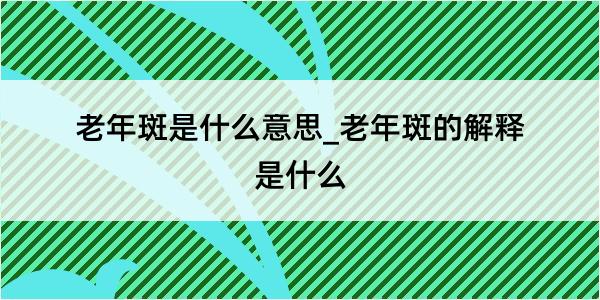 老年斑是什么意思_老年斑的解释是什么